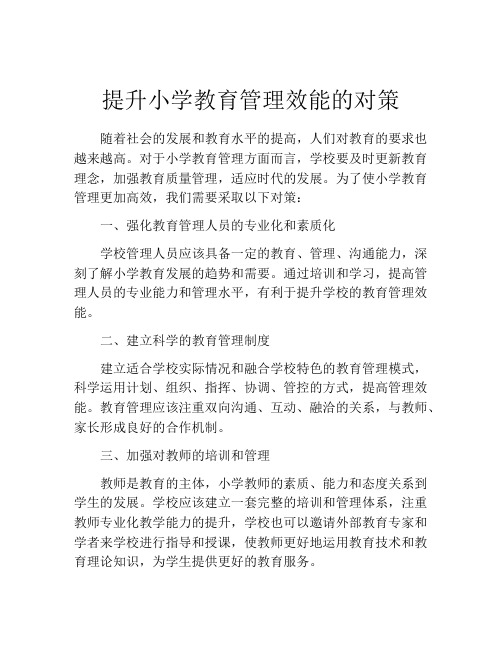 提升小学教育管理效能的对策

随着社会的发展和教育水平的提高，人们对教育的要求也越来越高。对于小学教育管理方面而言，学校要及时更新教育理念，加强教育质量管理，适应时代的发展。为了使小学教育管理更加高效，我们需要采取以下对策：

一、强化教育管理人员的专业化和素质化

学校管理人员应该具备一定的教育、管理、沟通能力，深刻了解小学教育发展的趋势和需要。通过培训和学习，提高管理人员的专业能力和管理水平，有利于提升学校的教育管理效能。

二、建立科学的教育管理制度

建立适合学校实际情况和融合学校特色的教育管理模式，科学运用计划、组织、指挥、协调、管控的方式，提高管理效能。教育管理应该注重双向沟通、互动、融洽的关系，与教师、家长形成良好的合作机制。

三、加强对教师的培训和管理

教师是教育的主体，小学教师的素质、能力和态度关系到学生的发展。学校应该建立一套完整的培训和管理体系，注重教师专业化教学能力的提升，学校也可以邀请外部教育专家和学者来学校进行指导和授课，使教师更好地运用教育技术和教育理论知识，为学生提供更好的教育服务。